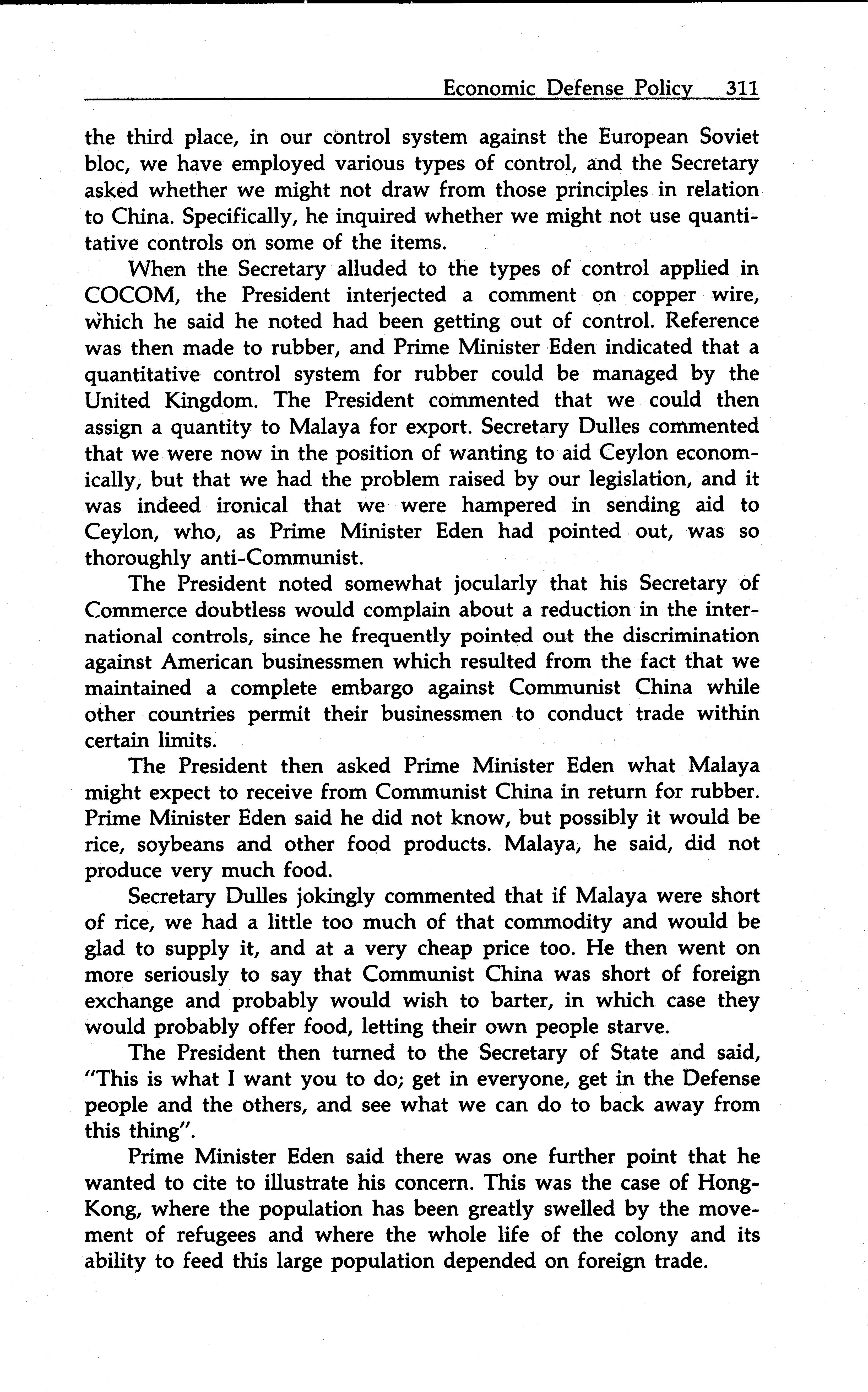 Economic Defense Policy 311

the third place, in our control system against the European Soviet bloc, we have employed various types of control, and the Secretary asked whether we might not draw from those principles in relation to China. Specifically, he inquired whether we might not use quantitative controls on some of the items.

When the Secretary alluded to the types of control applied in COCOM, the President interjected a comment on copper wire, which he said he noted had been getting out of control. Reference was then made to rubber, and Prime Minister Eden indicated that a quantitative control system for rubber could be managed by the United Kingdom. The President commented that we could then assign a quantity to Malaya for export. Secretary Dulles commented that we were now in the position of wanting to aid Ceylon economically, but that we had the problem raised by our legislation, and it was indeed ironical that we were hampered in sending aid to Ceylon, who, as Prime Minister Eden had pointed out, was so thoroughly anti-Communist.

The President noted somewhat jocularly that his Secretary of Commerce doubtless would complain about a reduction in the international controls, since he frequently pointed out the discrimination against American businessmen which resulted from the fact that we maintained a complete embargo against Communist China while other countries permit their businessmen to conduct trade within certain limits.

The President then asked Prime Minister Eden what Malaya might expect to receive from Communist China in return for rubber. Prime Minister Eden said he did not know, but possibly it would be rice, soybeans and other food products. Malaya, he said, did not produce very much food.

Secretary Dulles jokingly commented that if Malaya were short of rice, we had a little too much of that commodity and would be glad to supply it, and at a very cheap price too. He then went on more seriously to say that Communist China was short of foreign exchange and probably would wish to barter, in which case they would probably offer food, letting their own people starve.

The President then turned to the Secretary of State and said, "This is what I want you to do; get in everyone, get in the Defense people and the others, and see what we can do to back away from this thing".

Prime Minister Eden said there was one further point that he wanted to cite to illustrate his concern. This was the case of Hong-Kong, where the population has been greatly swelled by the movement of refugees and where the whole life of the colony and its ability to feed this large population depended on foreign trade.